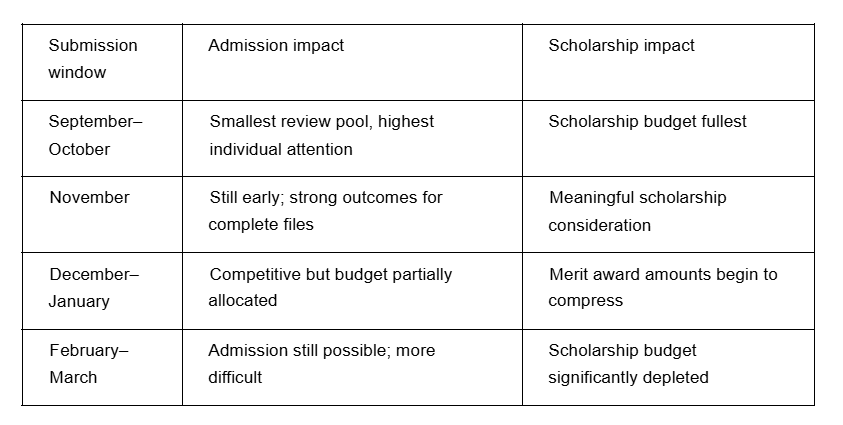 | Submission window | Admission impact | Scholarship impact |
|---|---|---|
| September–October | Smallest review pool, highest individual attention | Scholarship budget fullest |
| November | Still early; strong outcomes for complete files | Meaningful scholarship consideration |
| December–January | Competitive but budget partially allocated | Merit award amounts begin to compress |
| February–March | Admission still possible; more difficult | Scholarship budget significantly depleted |